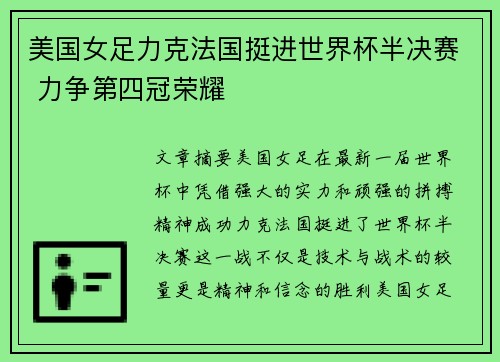 美国女足力克法国挺进世界杯半决赛 力争第四冠荣耀

文章摘要美国女足在最新一届世界杯中凭借强大的实力和顽强的拼搏精神成功力克法国挺进了世界杯半决赛这一战不仅是技术与战术的较量更是精神和信念的胜利美国女足